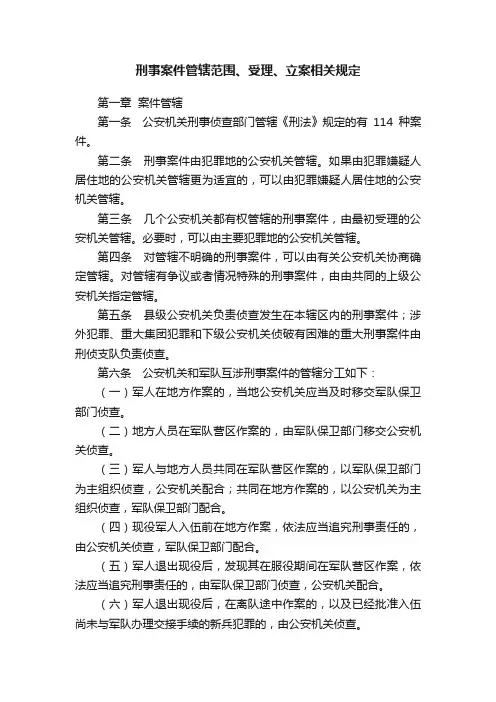 刑事案件管辖范围、受理、立案相关规定

第一章 案件管辖

第一条 公安机关刑事侦查部门管辖《刑法》规定的有 114 种案件。

第二条 刑事案件由犯罪地的公安机关管辖。如果由犯罪嫌疑人居住地的公安机关管辖更为适宜的，可以由犯罪嫌疑人居住地的公安机关管辖。

第三条 几个公安机关都有权管辖的刑事案件，由最初受理的公安机关管辖。必要时，可以由主要犯罪地的公安机关管辖。

第四条 对管辖不明确的刑事案件，可以由有关公安机关协商确定管辖。对管辖有争议或者情况特殊的刑事案件，由由共同的上级公安机关指定管辖。

第五条 县级公安机关负责侦查发生在本辖区内的刑事案件；涉外犯罪、重大集团犯罪和下级公安机关侦破有困难的重大刑事案件由刑侦支队负责侦查。

第六条 公安机关和军队互涉刑事案件的管辖分工如下：

（一）军人在地方作案的，当地公安机关应当及时移交军队保卫部门侦查。

（二）地方人员在军队营区作案的，由军队保卫部门移交公安机关侦查。

（三）军人与地方人员共同在军队营区作案的，以军队保卫部门为主组织侦查，公安机关配合；共同在地方作案的，以公安机关为主组织侦查，军队保卫部门配合。

（四）现役军人入伍前在地方作案，依法应当追究刑事责任的，由公安机关侦查，军队保卫部门配合。

（五）军人退出现役后，发现其在服役期间在军队营区作案，依法应当追究刑事责任的，由军队保卫部门侦查，公安机关配合。

（六）军人退出现役后，在离队途中作案的，以及已经批准入伍尚未与军队办理交接手续的新兵犯罪的，由公安机关侦查。